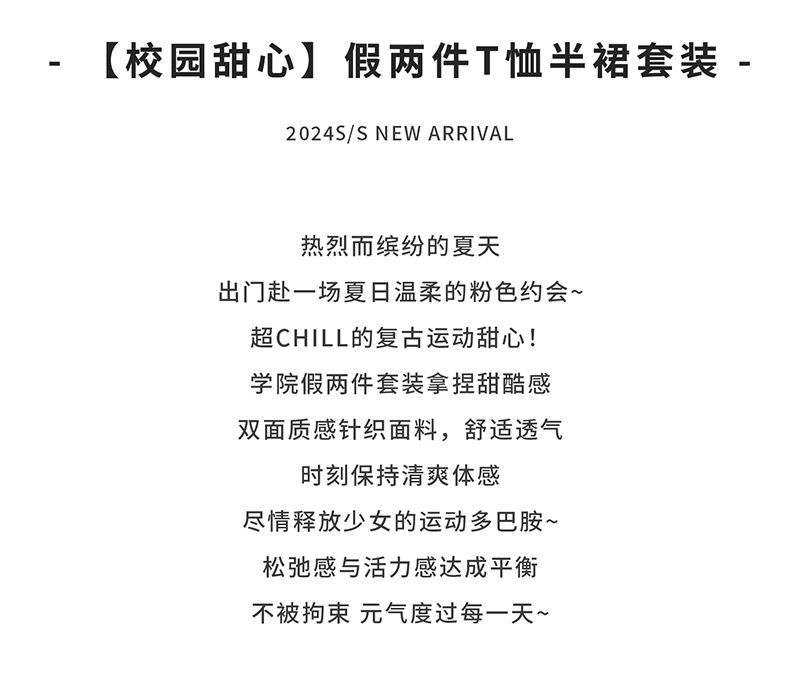 - 【校园甜心】假两件T恤半裙套装 -

2024S/S NEW ARRIVAL

热烈而缤纷的夏天
出门赴一场夏日温柔的粉色约会~
超CHILL的复古运动甜心！
学院假两件套装拿捏甜酷感
双面质感针织面料，舒适透气
时刻保持清爽体感
尽情释放少女的运动多巴胺~
松弛感与活力感达成平衡
不被拘束 元气度过每一天~